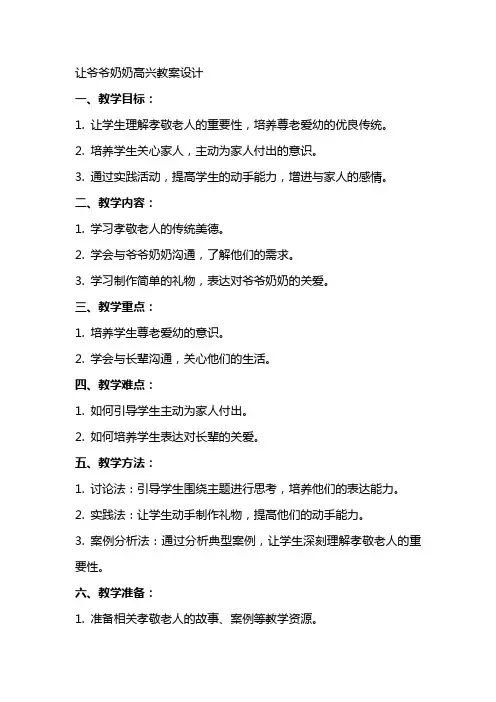 让爷爷奶奶高兴教案设计

一、教学目标：

1. 让学生理解孝敬老人的重要性，培养尊老爱幼的优良传统。

2. 培养学生关心家人，主动为家人付出的意识。

3. 通过实践活动，提高学生的动手能力，增进与家人的感情。

二、教学内容：

1. 学习孝敬老人的传统美德。

2. 学会与爷爷奶奶沟通，了解他们的需求。

3. 学习制作简单的礼物，表达对爷爷奶奶的关爱。

三、教学重点：

1. 培养学生尊老爱幼的意识。

2. 学会与长辈沟通，关心他们的生活。

四、教学难点：

1. 如何引导学生主动为家人付出。

2. 如何培养学生表达对长辈的关爱。

五、教学方法：

1. 讨论法：引导学生围绕主题进行思考，培养他们的表达能力。

2. 实践法：让学生动手制作礼物，提高他们的动手能力。

3. 案例分析法：通过分析典型案例，让学生深刻理解孝敬老人的重要性。

六、教学准备：

1. 准备相关孝敬老人的故事、案例等教学资源。